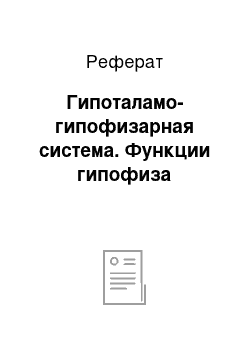 Реферат

Гипоталамо-гипофизарная система. Функции гипофиза